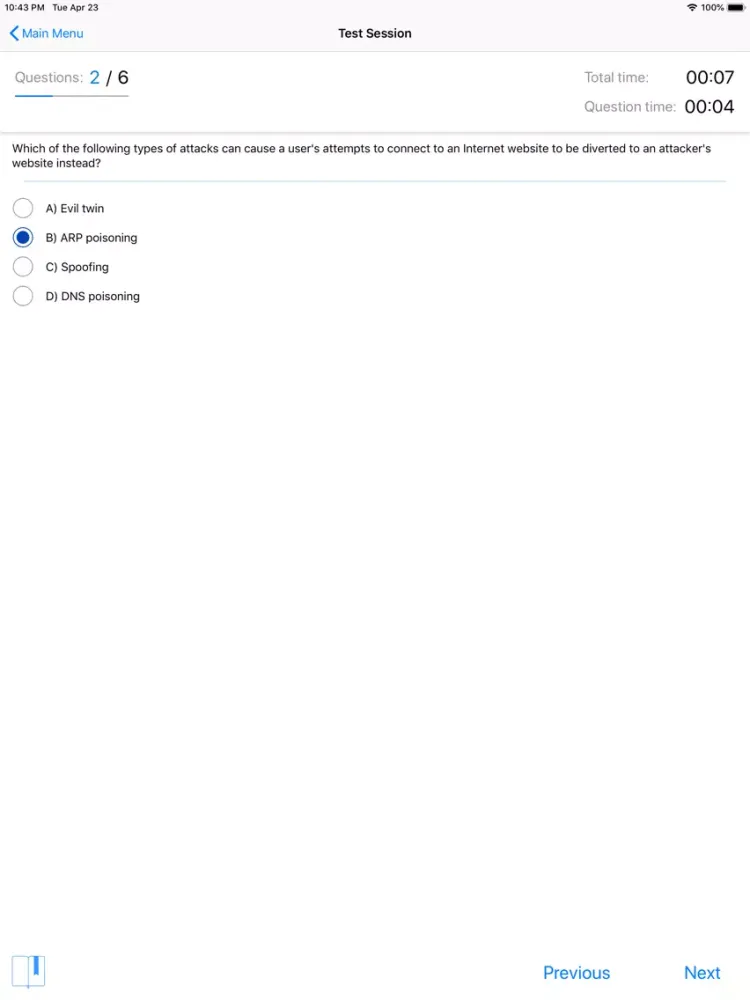 10:43 PM Tue Apr 23
100%

Main Menu
Test Session

Questions: 2 / 6
Total time: 00:07
Question time: 00:04

Which of the following types of attacks can cause a user's attempts to connect to an Internet website to be diverted to an attacker's website instead?

A) Evil twin
B) ARP poisoning
C) Spoofing
D) DNS poisoning

Previous
Next